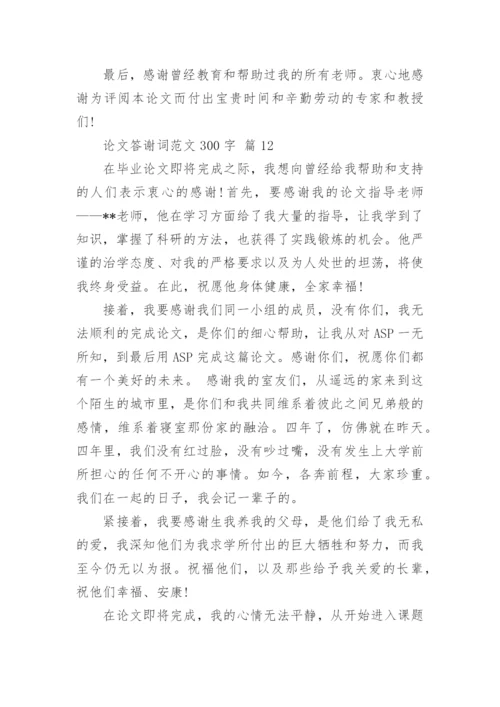 最后，感谢曾经教育和帮助过我的所有老师。衷心地感谢为评阅本论文而付出宝贵时间和辛勤劳动的专家和教授们！

论文答谢词范文 300 字 篇 12

在毕业论文即将完成之际，我想向曾经给我帮助和支持的人们表示衷心的感谢！首先，要感谢我的论文指导老师——**老师，他在学习方面给了我大量的指导，让我学到了知识，掌握了科研的方法，也获得了实践锻炼的机会。他严谨的治学态度、对我的严格要求以及为人处世的坦荡，将使我终身受益。在此，祝愿他身体健康，全家幸福！

接着，我要感谢我们同一小组的成员，没有你们，我无法顺利的完成论文，是你们的细心帮助，让我从对 ASP 一无所知，到最后用 ASP 完成这篇论文。感谢你们，祝愿你们都有一个美好的未来。 感谢我的室友们，从遥远的家来到这个陌生的城市里，是你们和我共同维系着彼此之间兄弟般的感情，维系着寝室那份家的融洽。四年了，仿佛就在昨天。四年里，我们没有红过脸，没有吵过嘴，没有发生上大学前所担心的任何不开心的事情。如今，各奔前程，大家珍重。我们在一起的日子，我会记一辈子的。

紧接着，我要感谢生我养我的父母，是他们给了我无私的爱，我深知他们为我求学所付出的巨大牺牲和努力，而我至今仍无以为报。祝福他们，以及那些给予我关爱的长辈，祝他们幸福、安康！

在论文即将完成，我的心情无法平静，从开始进入课题